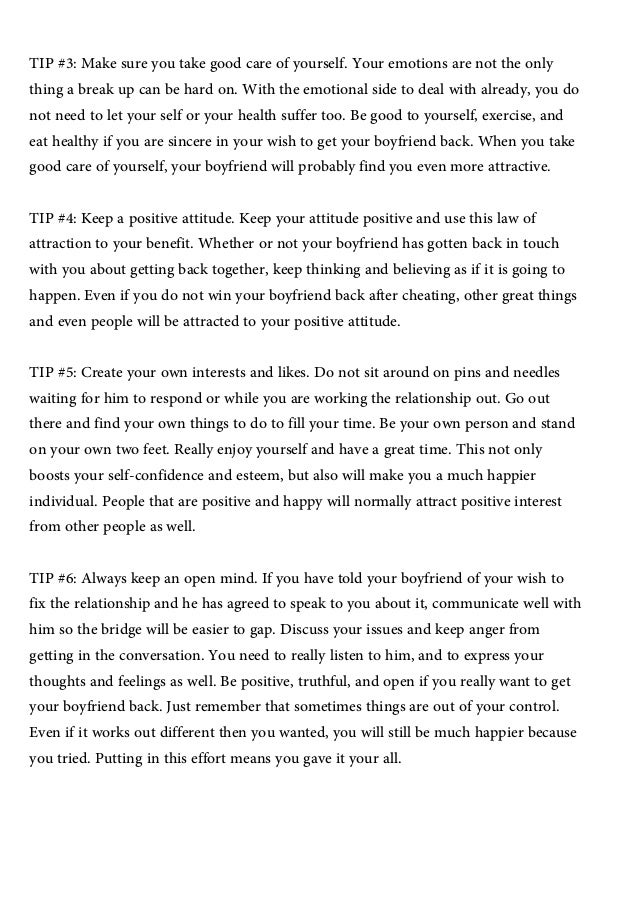 TIP #3: Make sure you take good care of yourself. Your emotions are not the only thing a break up can be hard on. With the emotional side to deal with already, you do not need to let your self or your health suffer too. Be good to yourself, exercise, and eat healthy if you are sincere in your wish to get your boyfriend back. When you take good care of yourself, your boyfriend will probably find you even more attractive.

TIP #4: Keep a positive attitude. Keep your attitude positive and use this law of attraction to your benefit. Whether or not your boyfriend has gotten back in touch with you about getting back together, keep thinking and believing as if it is going to happen. Even if you do not win your boyfriend back after cheating, other great things and even people will be attracted to your positive attitude.

TIP #5: Create your own interests and likes. Do not sit around on pins and needles waiting for him to respond or while you are working the relationship out. Go out there and find your own things to do to fill your time. Be your own person and stand on your own two feet. Really enjoy yourself and have a great time. This not only boosts your self-confidence and esteem, but also will make you a much happier individual. People that are positive and happy will normally attract positive interest from other people as well.

TIP #6: Always keep an open mind. If you have told your boyfriend of your wish to fix the relationship and he has agreed to speak to you about it, communicate well with him so the bridge will be easier to gap. Discuss your issues and keep anger from getting in the conversation. You need to really listen to him, and to express your thoughts and feelings as well. Be positive, truthful, and open if you really want to get your boyfriend back. Just remember that sometimes things are out of your control. Even if it works out different then you wanted, you will still be much happier because you tried. Putting in this effort means you gave it your all.